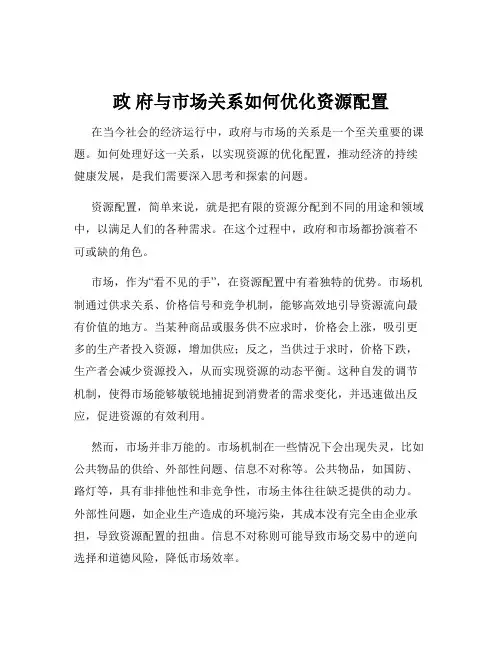 政 府与市场关系如何优化资源配置

在当今社会的经济运行中，政府与市场的关系是一个至关重要的课题。如何处理好这一关系，以实现资源的优化配置，推动经济的持续健康发展，是我们需要深入思考和探索的问题。

资源配置，简单来说，就是把有限的资源分配到不同的用途和领域中，以满足人们的各种需求。在这个过程中，政府和市场都扮演着不可或缺的角色。

市场，作为“看不见的手”，在资源配置中有着独特的优势。市场机制通过供求关系、价格信号和竞争机制，能够高效地引导资源流向最有价值的地方。当某种商品或服务供不应求时，价格会上涨，吸引更多的生产者投入资源，增加供应；反之，当供过于求时，价格下跌，生产者会减少资源投入，从而实现资源的动态平衡。这种自发的调节机制，使得市场能够敏锐地捕捉到消费者的需求变化，并迅速做出反应，促进资源的有效利用。

然而，市场并非万能的。市场机制在一些情况下会出现失灵，比如公共物品的供给、外部性问题、信息不对称等。公共物品，如国防、路灯等，具有非排他性和非竞争性，市场主体往往缺乏提供的动力。外部性问题，如企业生产造成的环境污染，其成本没有完全由企业承担，导致资源配置的扭曲。信息不对称则可能导致市场交易中的逆向选择和道德风险，降低市场效率。